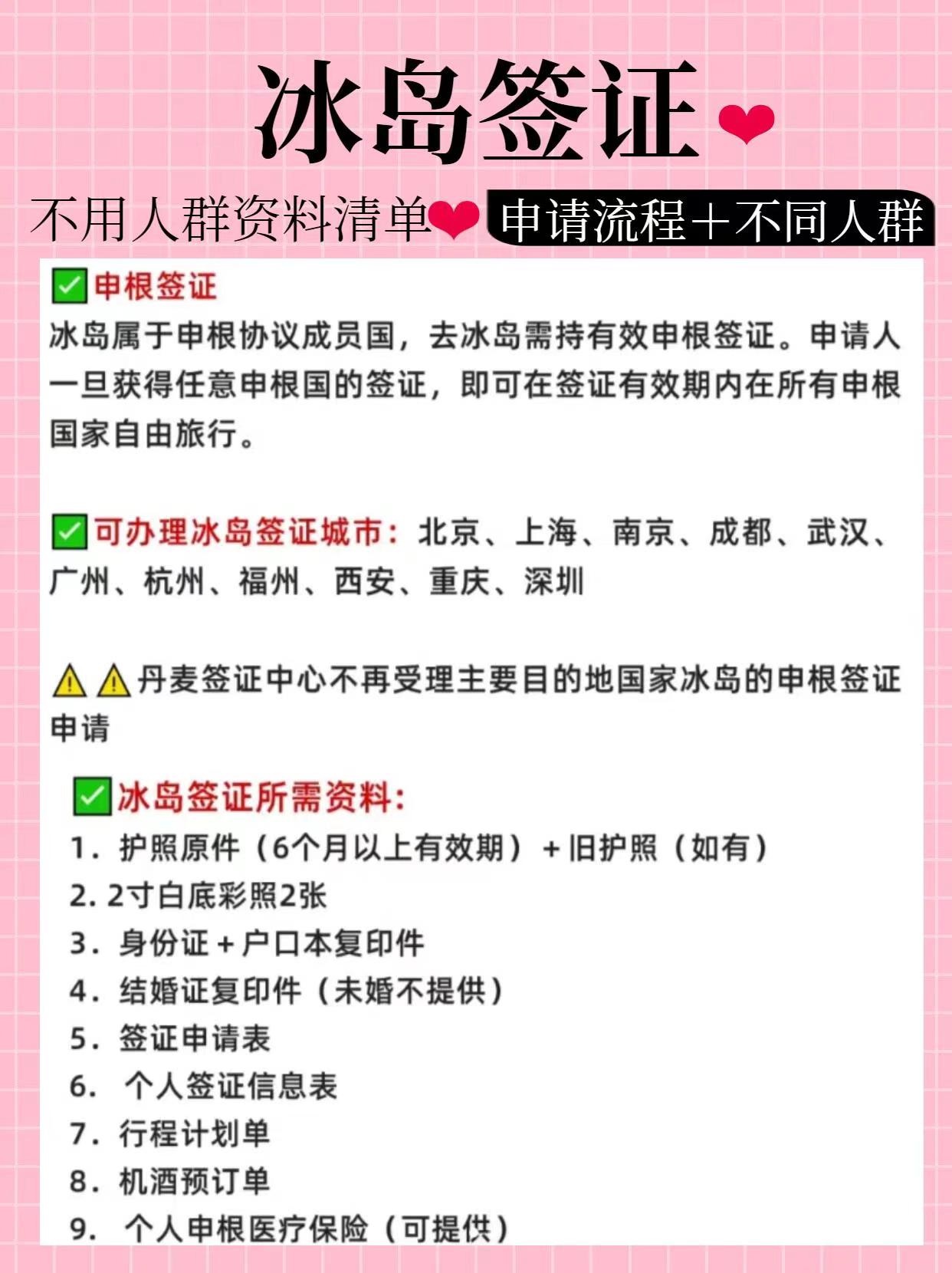 冰岛签证❤

不用人群资料清单❤ 申请流程+不同人群

✅申根签证
冰岛属于申根协议成员国，去冰岛需持有效申根签证。申请人一旦获得任意申根国的签证，即可在签证有效期内在所有申根国家自由旅行。

✅可办理冰岛签证城市：北京、上海、南京、成都、武汉、广州、杭州、福州、西安、重庆、深圳

⚠⚠丹麦签证中心不再受理主要目的地国家冰岛的申根签证申请

✅冰岛签证所需资料：
1. 护照原件（6个月以上有效期）+旧护照（如有）
2. 2寸白底彩照2张
3. 身份证+户口本复印件
4. 结婚证复印件（未婚不提供）
5. 签证申请表
6. 个人签证信息表
7. 行程计划单
8. 机酒预订单
9. 个人申根医疗保险（可提供）